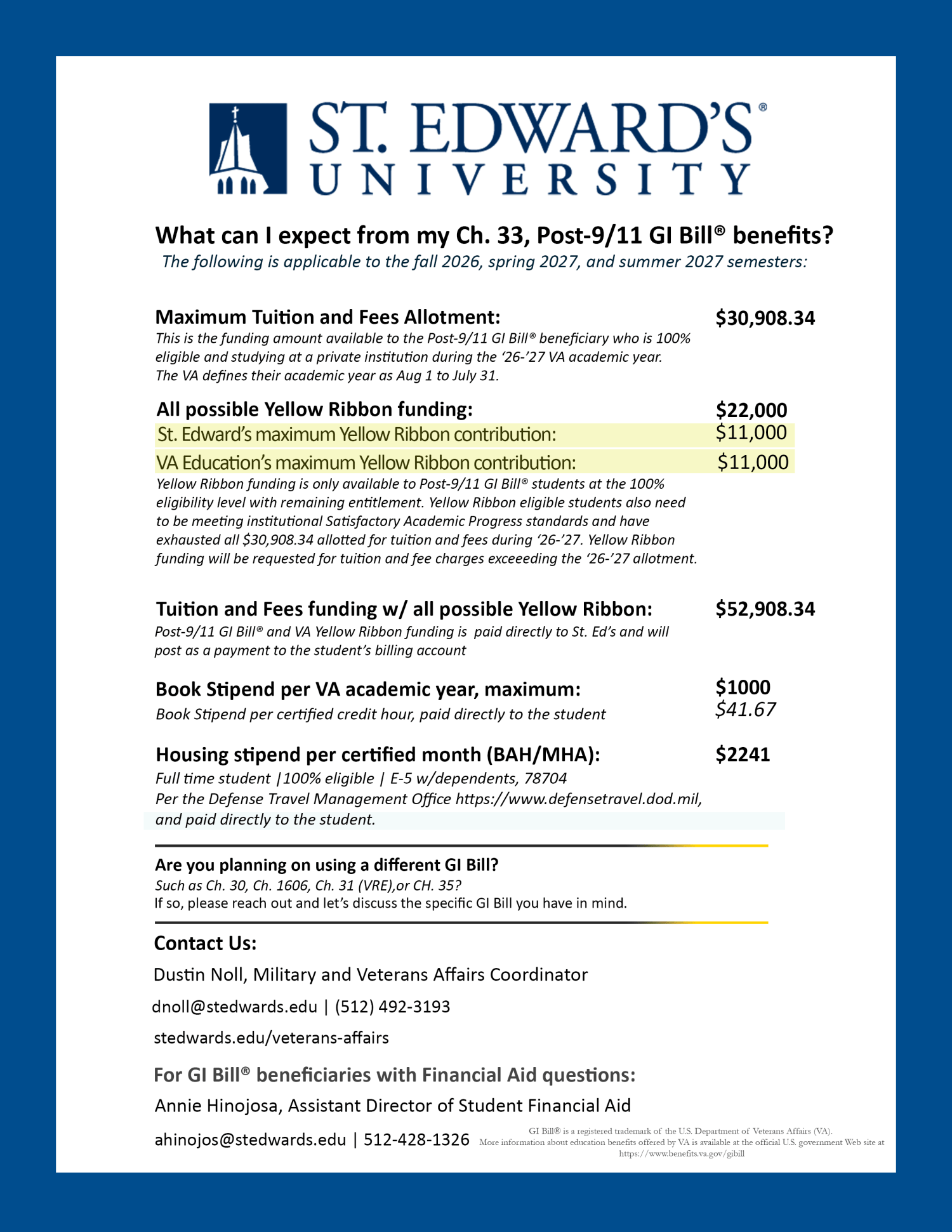 ST. EDWARD'S®
UNIVERSITY

What can I expect from my Ch. 33, Post-9/11 GI Bill® benefits?

The following is applicable to the fall 2026, spring 2027, and summer 2027 semesters:

Maximum Tuition and Fees Allotment:
$30,908.34

This is the funding amount available to the Post-9/11 GI Bill® beneficiary who is 100% eligible and studying at a private institution during the '26-'27 VA academic year. The VA defines their academic year as Aug 1 to July 31.

All possible Yellow Ribbon funding:
$22,000

St. Edward's maximum Yellow Ribbon contribution:
$11,000

VA Education's maximum Yellow Ribbon contribution:
$11,000

Yellow Ribbon funding is only available to Post-9/11 GI Bill® students at the 100% eligibility level with remaining entitlement. Yellow Ribbon eligible students also need to be meeting institutional Satisfactory Academic Progress standards and have exhausted all $30,908.34 allotted for tuition and fees during '26-'27. Yellow Ribbon funding will be requested for tuition and fee charges exceeeding the '26-'27 allotment.

Tuition and Fees funding w/ all possible Yellow Ribbon:
$52,908.34

Post-9/11 GI Bill® and VA Yellow Ribbon funding is paid directly to St. Ed's and will post as a payment to the student's billing account

Book Stipend per VA academic year, maximum:
$1000

Book Stipend per certified credit hour, paid directly to the student
$41.67

Housing stipend per certified month (BAH/MHA):
$2241

Full time student |100% eligible | E-5 w/dependents, 78704
Per the Defense Travel Management Office https://www.defensetravel.dod.mil, and paid directly to the student.

Are you planning on using a different GI Bill?
Such as Ch. 30, Ch. 1606, Ch. 31 (VRE),or CH. 35?
If so, please reach out and let's discuss the specific GI Bill you have in mind.

Contact Us:

Dustin Noll, Military and Veterans Affairs Coordinator

dnoll@stedwards.edu | (512) 492-3193

stedwards.edu/veterans-affairs

For GI Bill® beneficiaries with Financial Aid questions:

Annie Hinojosa, Assistant Director of Student Financial Aid

ahinojos@stedwards.edu | 512-428-1326

GI Bill® is a registered trademark of the U.S. Department of Veterans Affairs (VA). More information about education benefits offered by VA is available at the official U.S. government Web site at https://www.benefits.va.gov/gibill